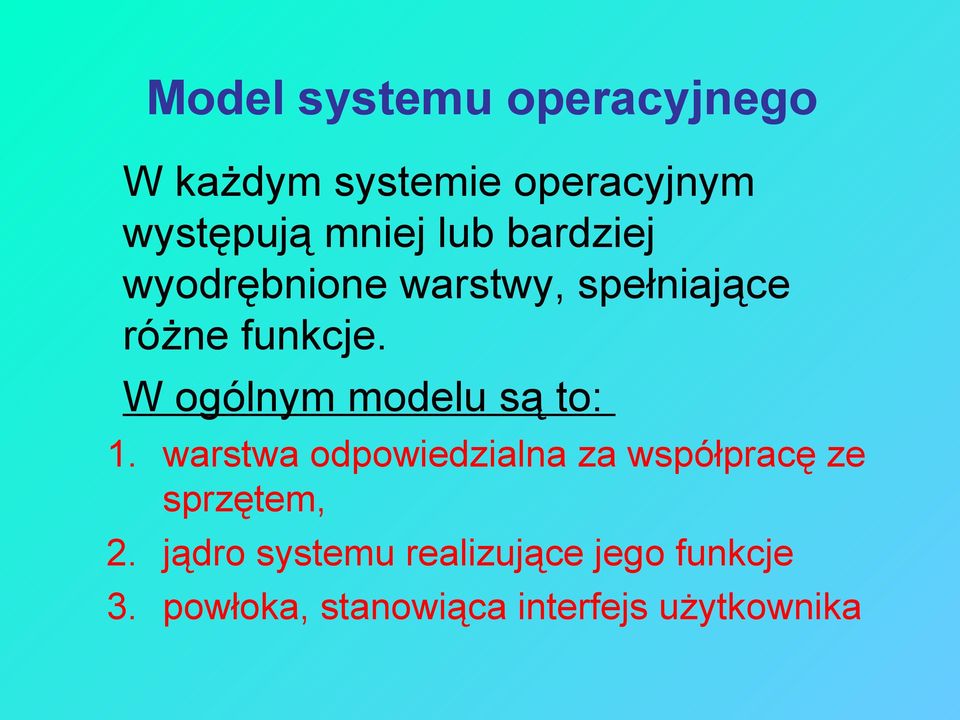 Model systemu operacyjnego

W każdym systemie operacyjnym występują mniej lub bardziej wyodrębnione warstwy, spełniające różne funkcje.

W ogólnym modelu są to:

1. warstwa odpowiedzialna za współpracę ze sprzętem,
2. jądro systemu realizujące jego funkcje
3. powłoka, stanowiąca interfejs użytkownika